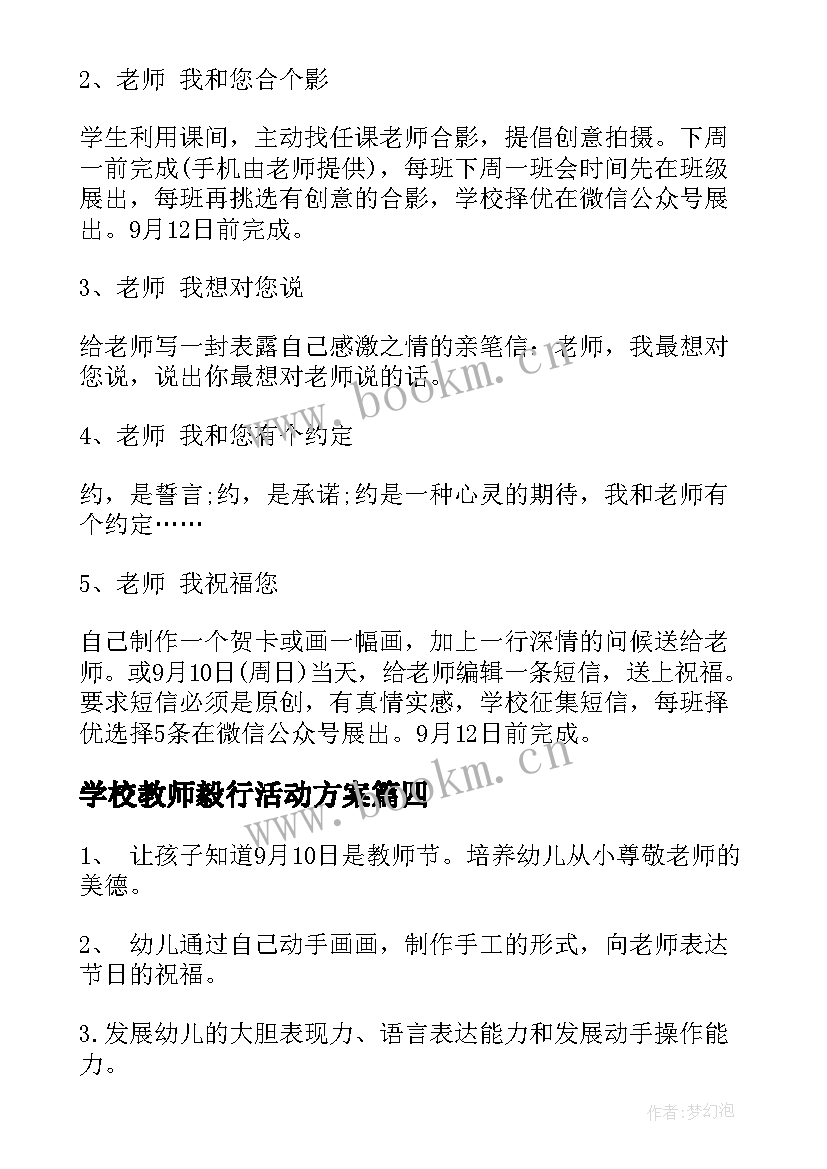 2、老师 我和您合个影

学生利用课间，主动找任课老师合影，提倡创意拍摄。下周一前完成(手机由老师提供)，每班下周一班会时间先在班级展出，每班再挑选有创意的合影，学校择优在微信公众号展出。9月12日前完成。

3、老师 我想对您说

给老师写一封表露自己感激之情的亲笔信：老师，我最想对您说，说出你最想对老师说的话。

4、老师 我和您有个约定

约，是誓言;约，是承诺;约是一种心灵的期待，我和老师有个约定……

5、老师 我祝福您

自己制作一个贺卡或画一幅画，加上一行深情的问候送给老师。或9月10日(周日)当天，给老师编辑一条短信，送上祝福。要求短信必须是原创，有真情实感，学校征集短信，每班择优选择5条在微信公众号展出。9月12日前完成。

学校教师毅行活动方案篇四

1、 让孩子知道9月10日是教师节。培养幼儿从小尊敬老师的美德。

2、 幼儿通过自己动手画画，制作手工的形式，向老师表达节日的祝福。

3.发展幼儿的大胆表现力、语言表达能力和发展动手操作能力。

www.bookm.cn

www.bookm.cn

作者：梦幻泡